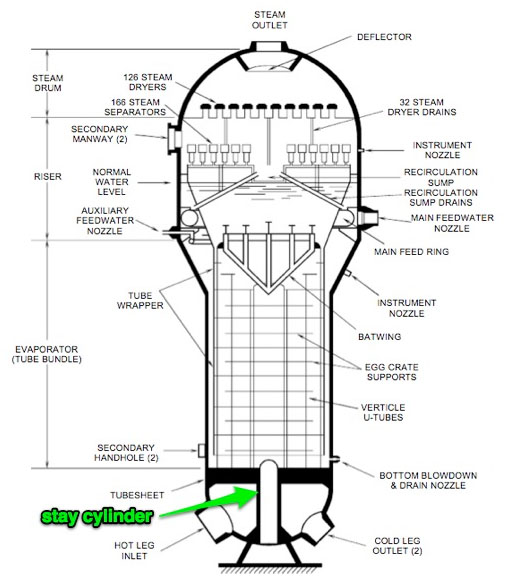 STEAM OUTLET

DEFLECTOR

STEAM DRUM

126 STEAM DRYERS

166 STEAM SEPARATORS

32 STEAM DRYER DRAINS

SECONDARY MANWAY (2)

INSTRUMENT NOZZLE

RISER

NORMAL WATER LEVEL

RECIRCULATION SUMP

RECIRCULATION SUMP DRAINS

AUXILIARY FEEDWATER NOZZLE

MAIN FEEDWATER NOZZLE

MAIN FEED RING

TUBE WRAPPER

INSTRUMENT NOZZLE

BATWING

EVAPORATOR (TUBE BUNDLE)

EGG CRATE SUPPORTS

VERTICLE U-TUBES

SECONDARY HANDHOLE (2)

BOTTOM BLOWDOWN & DRAIN NOZZLE

TUBESHEET

stay cylinder

HOT LEG INLET

COLD LEG OUTLET (2)